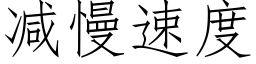 减慢速度